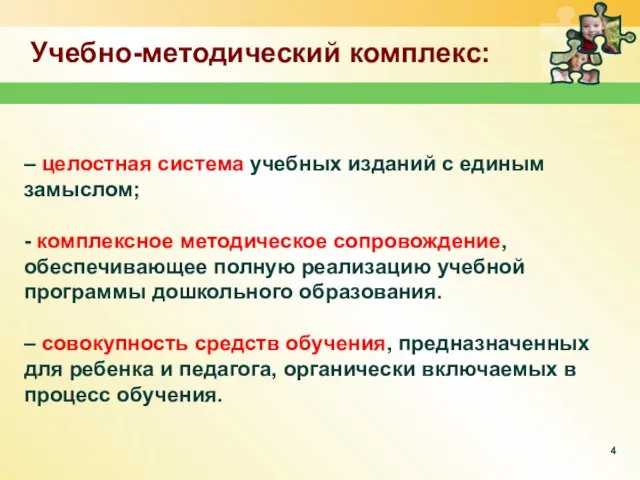 Учебно-методический комплекс:

– целостная система учебных изданий с единым замыслом;

- комплексное методическое сопровождение, обеспечивающее полную реализацию учебной программы дошкольного образования.

– совокупность средств обучения, предназначенных для ребенка и педагога, органически включаемых в процесс обучения.

4